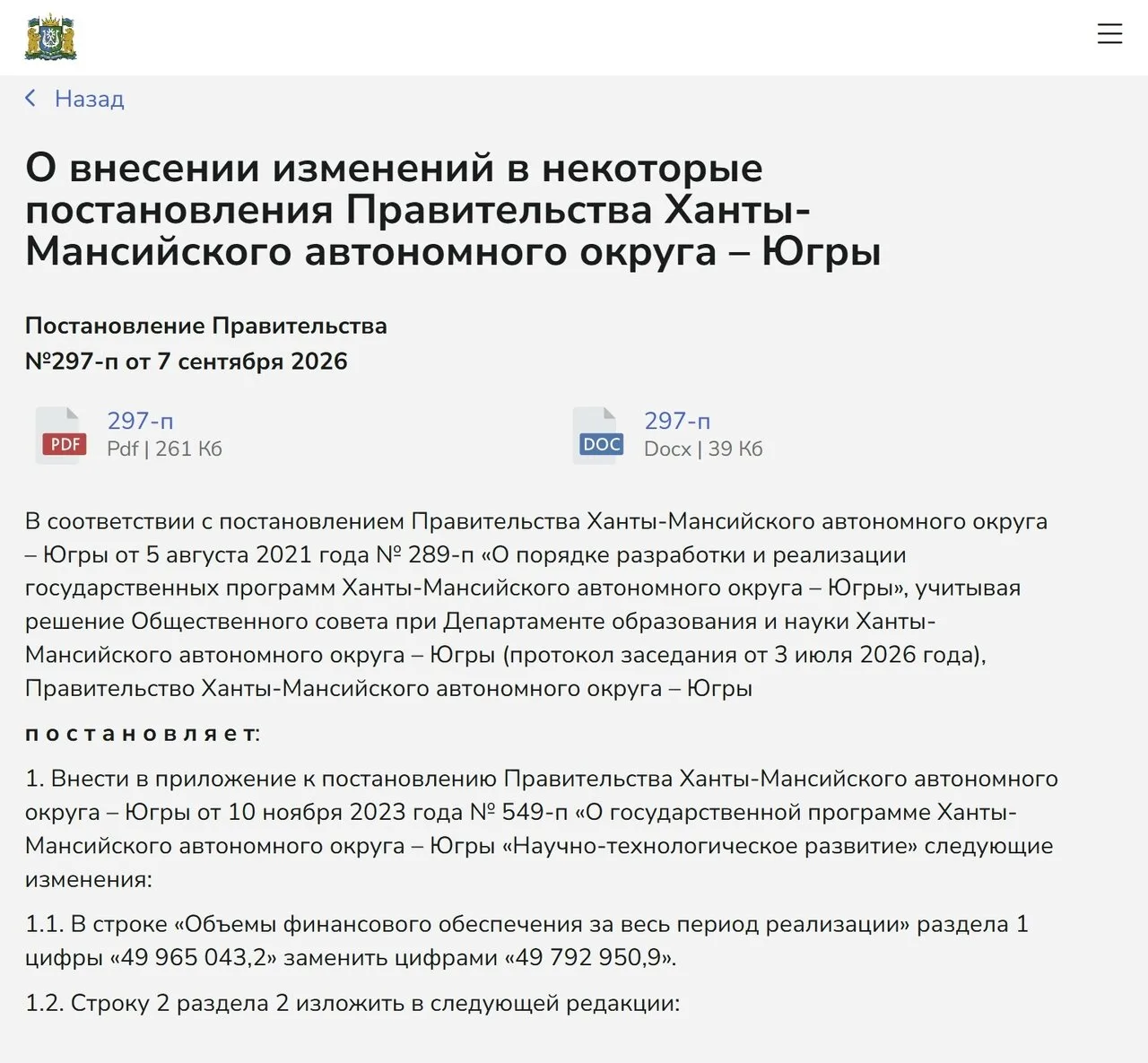 Назад

О внесении изменений в некоторые постановления Правительства Ханты-Мансийского автономного округа – Югры

Постановление Правительства
№297-п от 7 сентября 2026

PDF 297-п
Pdf | 261 Кб

DOC 297-п
Docx | 39 Кб

В соответствии с постановлением Правительства Ханты-Мансийского автономного округа – Югры от 5 августа 2021 года № 289-п «О порядке разработки и реализации государственных программ Ханты-Мансийского автономного округа – Югры», учитывая решение Общественного совета при Департаменте образования и науки Ханты-Мансийского автономного округа – Югры (протокол заседания от 3 июля 2026 года), Правительство Ханты-Мансийского автономного округа – Югры

п о с т а н о в л я е т:

1. Внести в приложение к постановлению Правительства Ханты-Мансийского автономного округа – Югры от 10 ноября 2023 года № 549-п «О государственной программе Ханты-Мансийского автономного округа – Югры «Научно-технологическое развитие» следующие изменения:

1.1. В строке «Объемы финансового обеспечения за весь период реализации» раздела 1 цифры «49 965 043,2» заменить цифрами «49 792 950,9».

1.2. Строку 2 раздела 2 изложить в следующей редакции: